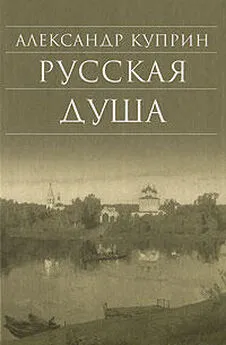 АЛЕКСАНДР КУПРИН
РУССКАЯ
ДУША